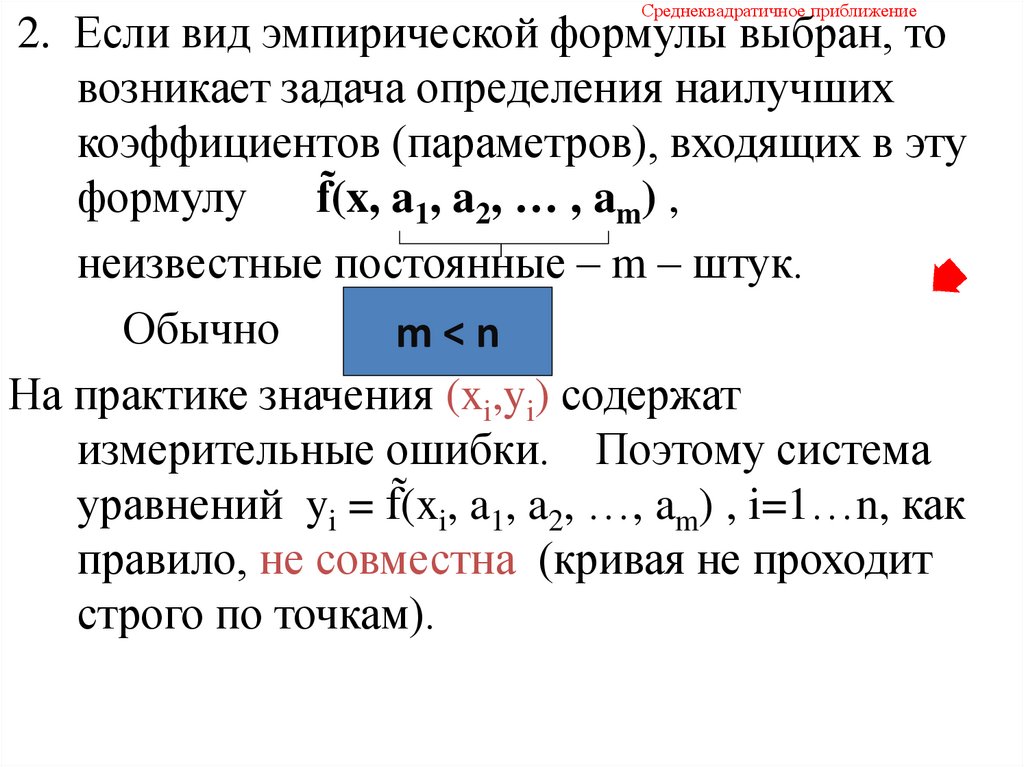 Среднеквадратичное приближение

2. Если вид эмпирической формулы выбран, то возникает задача определения наилучших коэффициентов (параметров), входящих в эту формулу $\tilde{f}(x, a_1, a_2, \ldots, a_m)$ ,

неизвестные постоянные – m – штук.

Обычно m < n

На практике значения $(x_i, y_i)$ содержат измерительные ошибки. Поэтому система уравнений $y_i = \tilde{f}(x_i, a_1, a_2, \ldots, a_m)$ , i=1…n, как правило, не совместна (кривая не проходит строго по точкам).